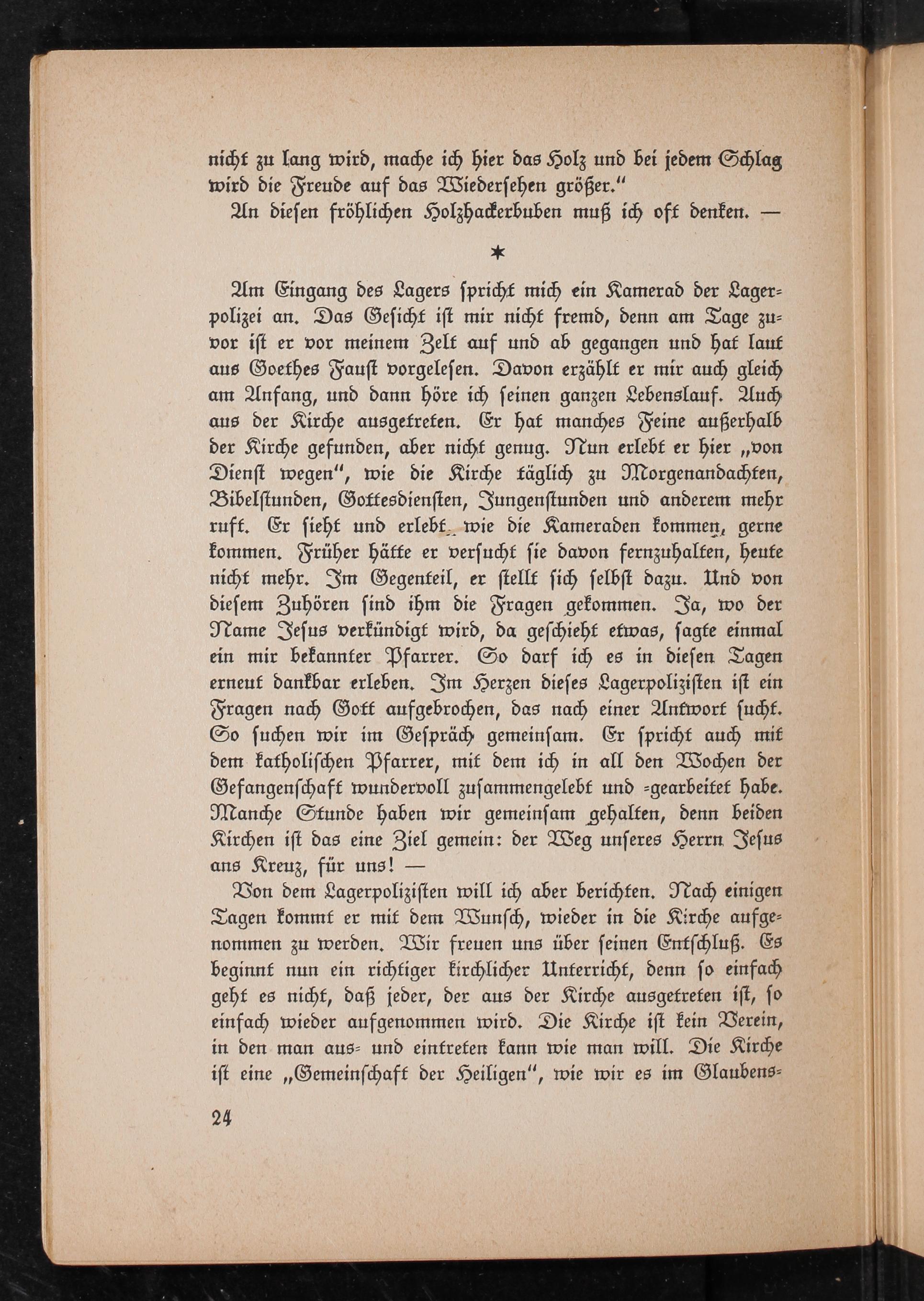 nicht zu lang wird, mache ich hier das Holz und bei jedem Schlag wird die Freude auf das Wiedersehen größer."

An diesen fröhlichen Holzhackerbuben muß ich oft denken. —

*

Am Eingang des Lagers spricht mich ein Kamerad der Lagerpolizei an. Das Gesicht ist mir nicht fremd, denn am Tage zuvor ist er vor meinem Zelt auf und ab gegangen und hat laut aus Goethes Faust vorgelesen. Davon erzählt er mir auch gleich am Anfang, und dann höre ich seinen ganzen Lebenslauf. Auch aus der Kirche ausgetreten. Er hat manches Feine außerhalb der Kirche gefunden, aber nicht genug. Nun erlebt er hier „von Dienst wegen", wie die Kirche täglich zu Morgenandachten, Bibelstunden, Gottesdiensten, Jungenstunden und anderem mehr ruft. Er sieht und erlebt, wie die Kameraden kommen, gerne kommen. Früher hätte er versucht sie davon fernzuhalten, heute nicht mehr. Im Gegenteil, er stellt sich selbst dazu. Und von diesem Zuhören sind ihm die Fragen gekommen. Ja, wo der Name Jesus verkündigt wird, da geschieht etwas, sagte einmal ein mir bekannter Pfarrer. So darf ich es in diesen Tagen erneut dankbar erleben. Im Herzen dieses Lagerpolizisten ist ein Fragen nach Gott aufgebrochen, das nach einer Antwort sucht. So suchen wir im Gespräch gemeinsam. Er spricht auch mit dem katholischen Pfarrer, mit dem ich in all den Wochen der Gefangenschaft wundervoll zusammengelebt und -gearbeitet habe. Manche Stunde haben wir gemeinsam gehalten, denn beiden Kirchen ist das eine Ziel gemein: der Weg unseres Herrn Jesus ans Kreuz, für uns! —

Von dem Lagerpolizisten will ich aber berichten. Nach einigen Tagen kommt er mit dem Wunsch, wieder in die Kirche aufgenommen zu werden. Wir freuen uns über seinen Entschluß. Es beginnt nun ein richtiger kirchlicher Unterricht, denn so einfach geht es nicht, daß jeder, der aus der Kirche ausgetreten ist, so einfach wieder aufgenommen wird. Die Kirche ist kein Verein, in den man aus- und eintreten kann wie man will. Die Kirche ist eine „Gemeinschaft der Heiligen", wie wir es im Glaubens-

24